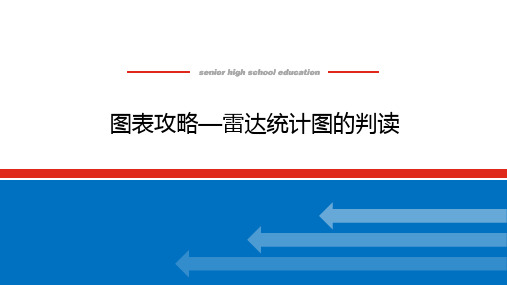 senior high school education

图表攻略—雷达统计图的判读